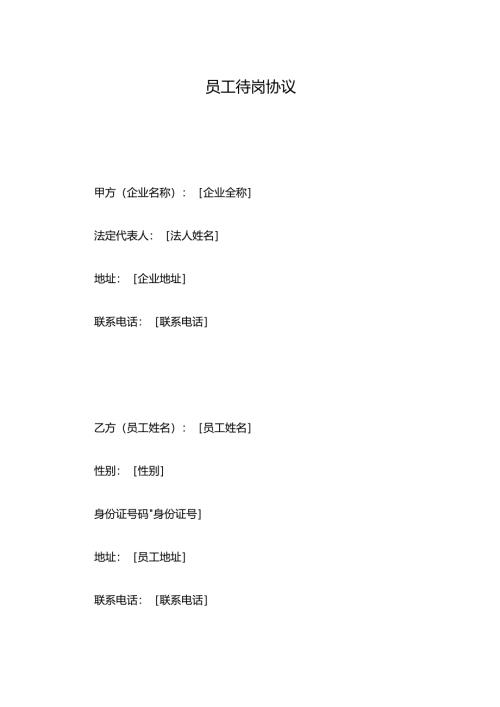 员工待岗协议

甲方（企业名称）：［企业全称］

法定代表人：［法人姓名］

地址：［企业地址］

联系电话：［联系电话］

乙方（员工姓名）：［员工姓名］

性别：［性别］

身份证号码"身份证号］

地址：［员工地址］

联系电话：［联系电话］